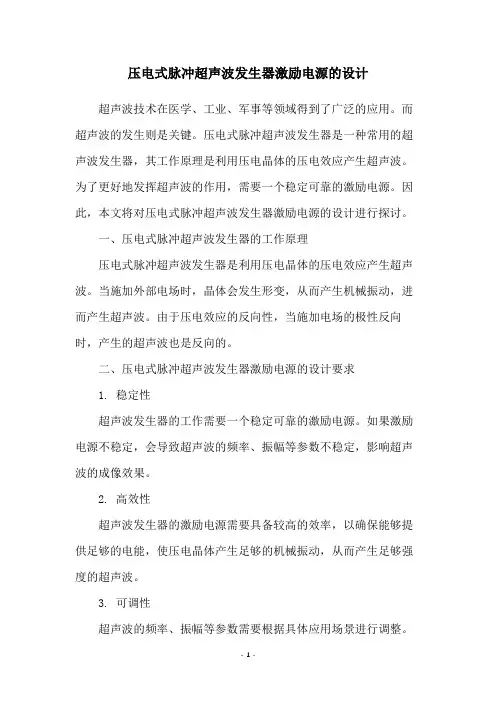 压电式脉冲超声波发生器激励电源的设计

超声波技术在医学、工业、军事等领域得到了广泛的应用。而超声波的发生则是关键。压电式脉冲超声波发生器是一种常用的超声波发生器，其工作原理是利用压电晶体的压电效应产生超声波。为了更好地发挥超声波的作用，需要一个稳定可靠的激励电源。因此，本文将对压电式脉冲超声波发生器激励电源的设计进行探讨。

一、压电式脉冲超声波发生器的工作原理

压电式脉冲超声波发生器是利用压电晶体的压电效应产生超声波。当施加外部电场时，晶体会发生形变，从而产生机械振动，进而产生超声波。由于压电效应的反向性，当施加电场的极性反向时，产生的超声波也是反向的。

二、压电式脉冲超声波发生器激励电源的设计要求

1. 稳定性

超声波发生器的工作需要一个稳定可靠的激励电源。如果激励电源不稳定，会导致超声波的频率、振幅等参数不稳定，影响超声波的成像效果。

2. 高效性

超声波发生器的激励电源需要具备较高的效率，以确保能够提供足够的电能，使压电晶体产生足够的机械振动，从而产生足够强度的超声波。

3. 可调性

超声波的频率、振幅等参数需要根据具体应用场景进行调整。

- 1 -